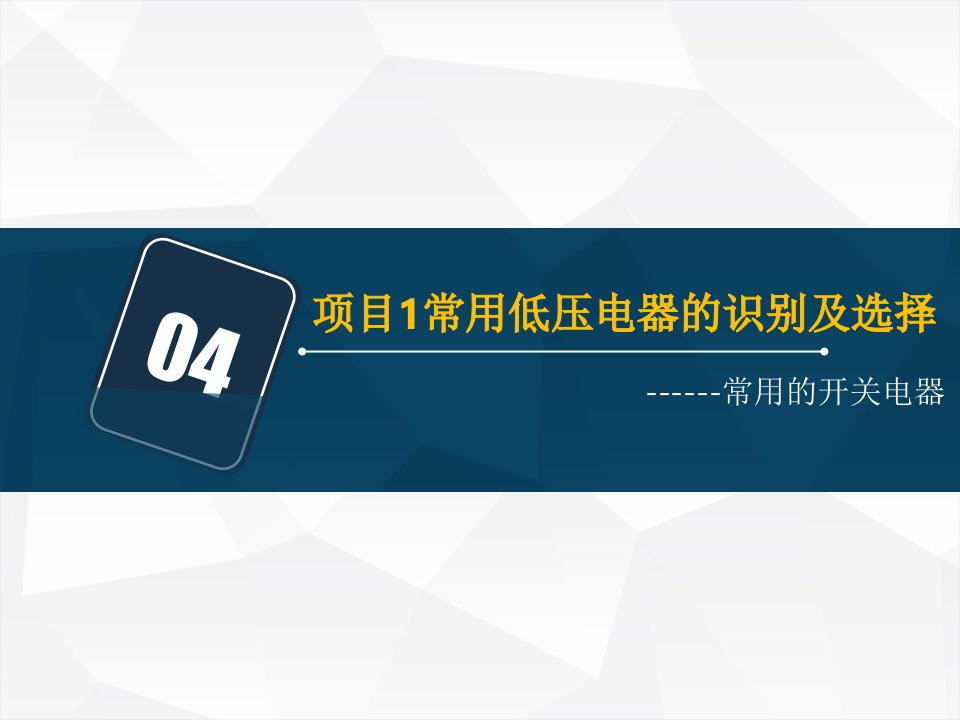 04

项目1常用低压电器的识别及选择

------常用的开关电器